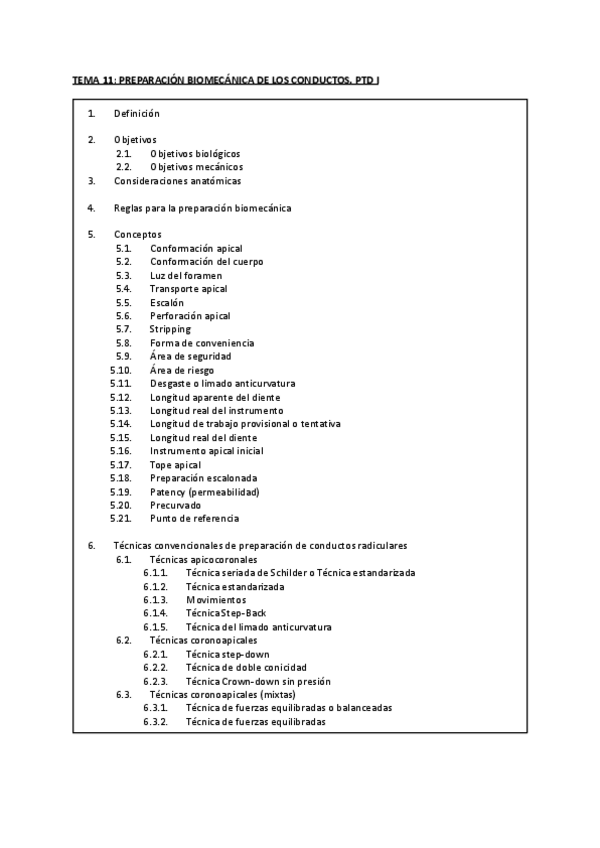 TEMA 11: PREPARACIÓN BIOMECÁNICA DE LOS CONDUCTOS. PTD I

1. Definición

2. Objetivos
2.1. Objetivos biológicos
2.2. Objetivos mecánicos
3. Consideraciones anatómicas

4. Reglas para la preparación biomecánica

5. Conceptos
5.1. Conformación apical
5.2. Conformación del cuerpo
5.3. Luz del foramen
5.4. Transporte apical
5.5. Escalón
5.6. Perforación apical
5.7. Stripping
5.8. Forma de conveniencia
5.9. Área de seguridad
5.10. Área de riesgo
5.11. Desgaste o limado anticurvatura
5.12. Longitud aparente del diente
5.13. Longitud real del instrumento
5.14. Longitud de trabajo provisional o tentativa
5.15. Longitud real del diente
5.16. Instrumento apical inicial
5.17. Tope apical
5.18. Preparación escalonada
5.19. Patency (permeabilidad)
5.20. Precurvado
5.21. Punto de referencia

6. Técnicas convencionales de preparación de conductos radiculares
6.1. Técnicas apicocoronales
6.1.1. Técnica seriada de Schilder o Técnica estandarizada
6.1.2. Técnica estandarizada
6.1.3. Movimientos
6.1.4. Técnica Step-Back
6.1.5. Técnica del limado anticurvatura
6.2. Técnicas coronoapicales
6.2.1. Técnica step-down
6.2.2. Técnica de doble conicidad
6.2.3. Técnica Crown-down sin presión
6.3. Técnicas coronoapicales (mixtas)
6.3.1. Técnica de fuerzas equilibradas o balanceadas
6.3.2. Técnica de fuerzas equilibradas